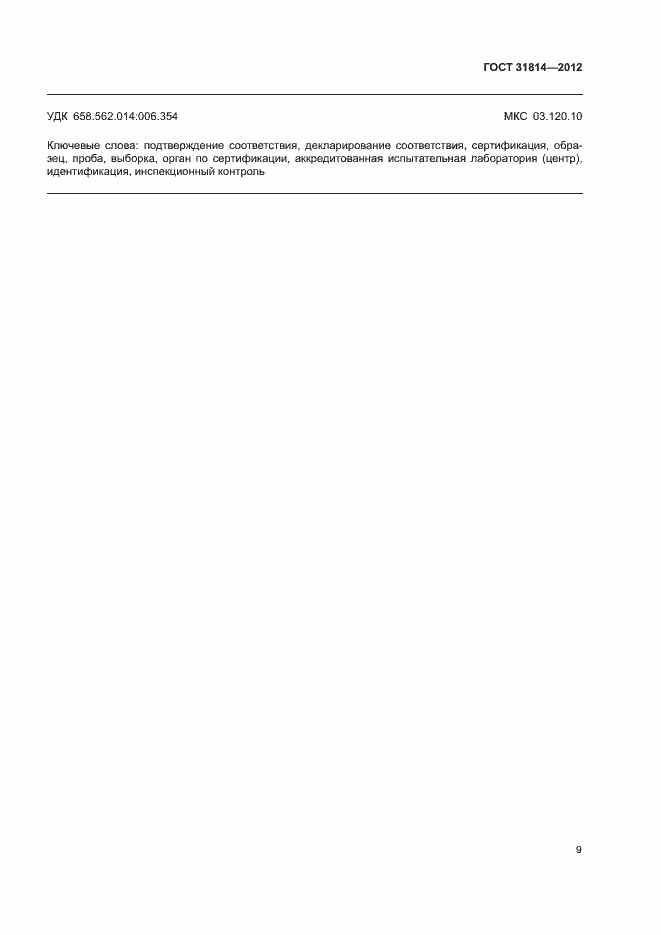 ГОСТ 31814—2012

УДК 658.562.014:006.354

МКС 03.120.10

Ключевые слова: подтверждение соответствия, декларирование соответствия, сертификация, образец, проба, выборка, орган по сертификации, аккредитованная испытательная лаборатория (центр), идентификация, инспекционный контроль

9